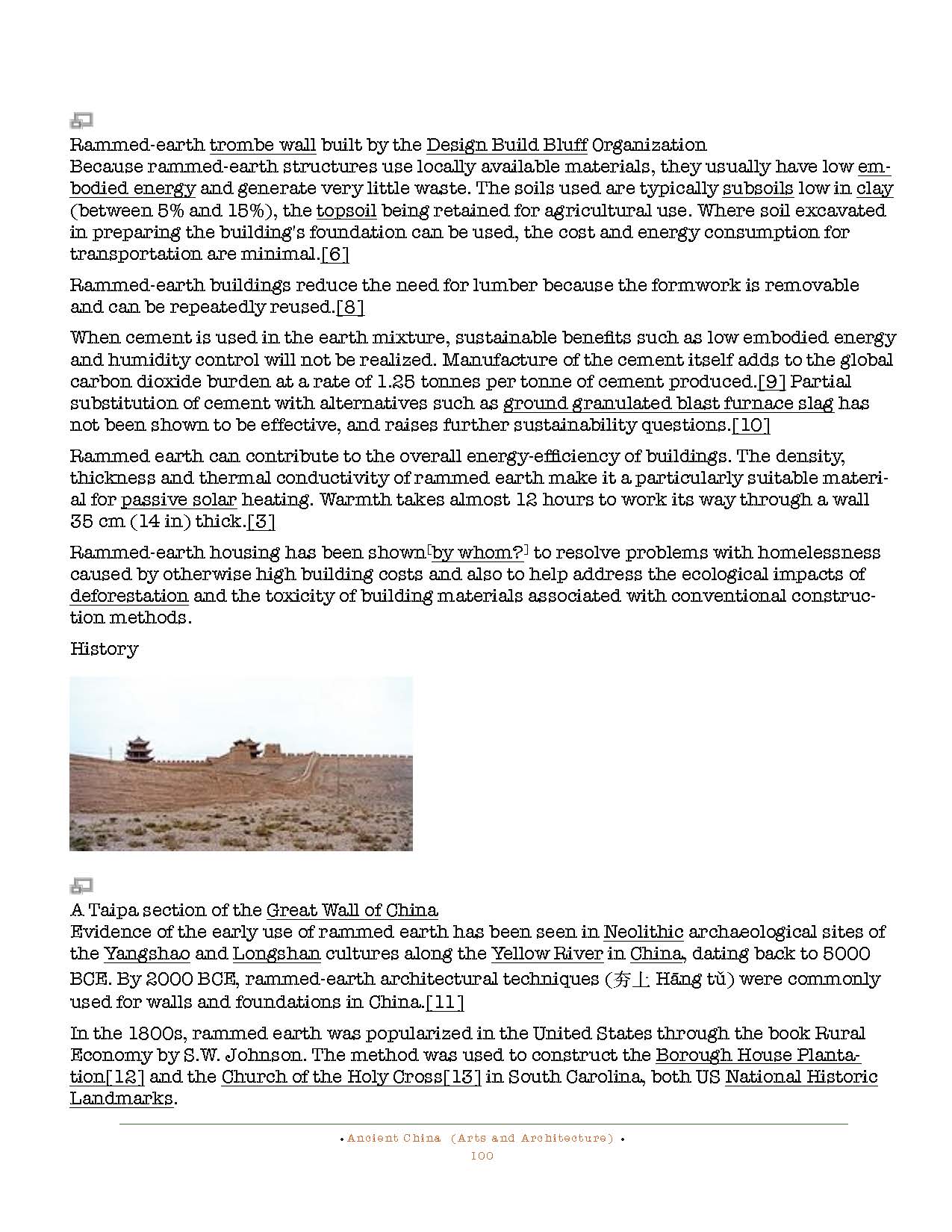 Rammed-earth trombe wall built by the Design Build Bluff Organization
Because rammed-earth structures use locally available materials, they usually have low embodied energy and generate very little waste. The soils used are typically subsoils low in clay (between 5% and 15%), the topsoil being retained for agricultural use. Where soil excavated in preparing the building's foundation can be used, the cost and energy consumption for transportation are minimal.[6]

Rammed-earth buildings reduce the need for lumber because the formwork is removable and can be repeatedly reused.[8]

When cement is used in the earth mixture, sustainable benefits such as low embodied energy and humidity control will not be realized. Manufacture of the cement itself adds to the global carbon dioxide burden at a rate of 1.25 tonnes per tonne of cement produced.[9] Partial substitution of cement with alternatives such as ground granulated blast furnace slag has not been shown to be effective, and raises further sustainability questions.[10]

Rammed earth can contribute to the overall energy-efficiency of buildings. The density, thickness and thermal conductivity of rammed earth make it a particularly suitable material for passive solar heating. Warmth takes almost 12 hours to work its way through a wall 35 cm (14 in) thick.[3]

Rammed-earth housing has been shown[by whom?] to resolve problems with homelessness caused by otherwise high building costs and also to help address the ecological impacts of deforestation and the toxicity of building materials associated with conventional construction methods.

History

A Taipa section of the Great Wall of China
Evidence of the early use of rammed earth has been seen in Neolithic archaeological sites of the Yangshao and Longshan cultures along the Yellow River in China, dating back to 5000 BCE. By 2000 BCE, rammed-earth architectural techniques (夯土 Hāng tǔ) were commonly used for walls and foundations in China.[11]

In the 1800s, rammed earth was popularized in the United States through the book Rural Economy by S.W. Johnson. The method was used to construct the Borough House Plantation[12] and the Church of the Holy Cross[13] in South Carolina, both US National Historic Landmarks.

• Ancient China (Arts and Architecture) •
100